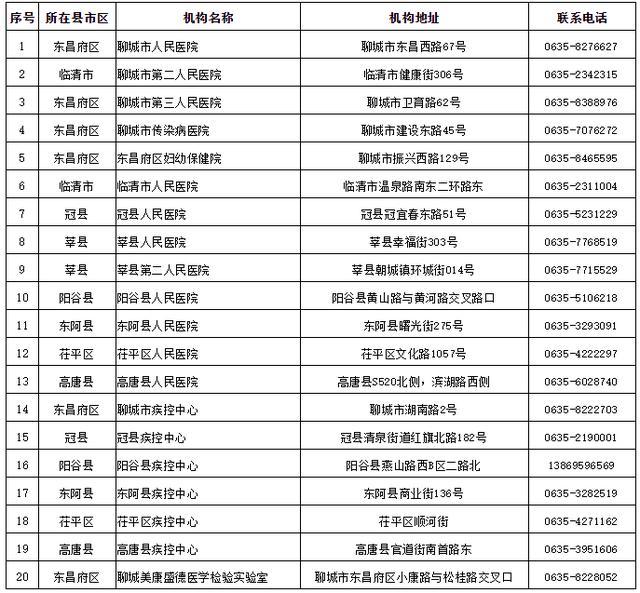 | 序号 | 所在县市区 | 机构名称 | 机构地址 | 联系电话 |
|---|---|---|---|---|
| 1 | 东昌府区 | 聊城市人民医院 | 聊城市东昌西路67号 | 0635-8276627 |
| 2 | 临清市 | 聊城市第二人民医院 | 临清市健康街306号 | 0635-2342315 |
| 3 | 东昌府区 | 聊城市第三人民医院 | 聊城市卫育路62号 | 0635-8388976 |
| 4 | 东昌府区 | 聊城市传染病医院 | 聊城市建设东路45号 | 0635-7076272 |
| 5 | 东昌府区 | 东昌府区妇幼保健院 | 聊城市振兴西路129号 | 0635-8465595 |
| 6 | 临清市 | 临清市人民医院 | 临清市温泉路南东二环路东 | 0635-2311004 |
| 7 | 冠县 | 冠县人民医院 | 冠县冠宜春东路51号 | 0635-5231229 |
| 8 | 莘县 | 莘县人民医院 | 莘县幸福街303号 | 0635-7768519 |
| 9 | 莘县 | 莘县第二人民医院 | 莘县朝城镇环城街014号 | 0635-7715529 |
| 10 | 阳谷县 | 阳谷县人民医院 | 阳谷县黄山路与黄河路交叉路口 | 0635-5106218 |
| 11 | 东阿县 | 东阿县人民医院 | 东阿县曙光街275号 | 0635-3293091 |
| 12 | 茌平区 | 茌平区人民医院 | 茌平区文化路1057号 | 0635-4222297 |
| 13 | 高唐县 | 高唐县人民医院 | 高唐县S520北侧，滨湖路西侧 | 0635-6028740 |
| 14 | 东昌府区 | 聊城市疾控中心 | 聊城市湖南路2号 | 0635-8222703 |
| 15 | 冠县 | 冠县疾控中心 | 冠县清泉街道红旗北路182号 | 0635-2190001 |
| 16 | 阳谷县 | 阳谷县疾控中心 | 阳谷县燕山路西B区二路北 | 13869596569 |
| 17 | 东阿县 | 东阿县疾控中心 | 东阿县商业街136号 | 0635-3282519 |
| 18 | 茌平区 | 茌平区疾控中心 | 茌平区顺河街 | 0635-4271162 |
| 19 | 高唐县 | 高唐县疾控中心 | 高唐县官道街南首路东 | 0635-3951606 |
| 20 | 东昌府区 | 聊城美康盛德医学检验实验室 | 聊城市东昌府区小康路与松桂路交叉口 | 0635-8228052 |